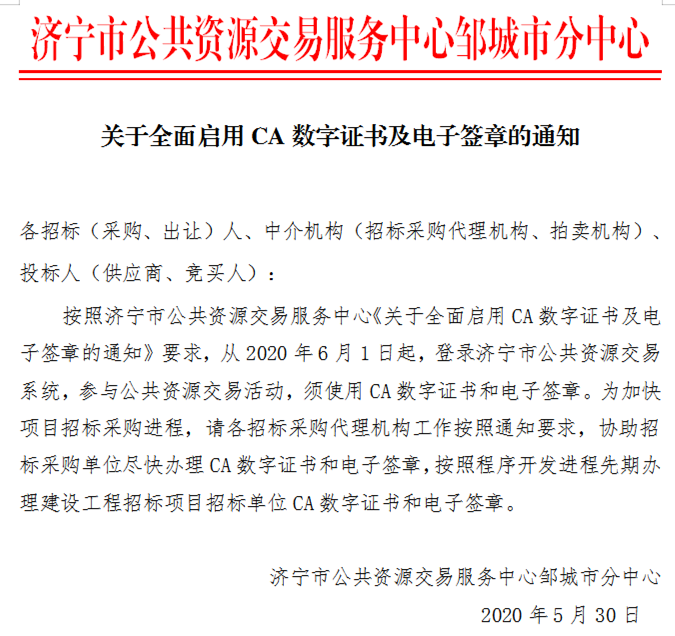 济宁市公共资源交易服务中心邹城市分中心

关于全面启用 CA 数字证书及电子签章的通知

各招标（采购、出让）人、中介机构（招标采购代理机构、拍卖机构）、投标人（供应商、竞买人）：

按照济宁市公共资源交易服务中心《关于全面启用 CA 数字证书及电子签章的通知》要求，从 2020 年 6 月 1 日起，登录济宁市公共资源交易系统，参与公共资源交易活动，须使用 CA 数字证书和电子签章。为加快项目招标采购进程，请各招标采购代理机构工作按照通知要求，协助招标采购单位尽快办理 CA 数字证书和电子签章，按照程序开发进程先期办理建设工程招标项目招标单位 CA 数字证书和电子签章。

济宁市公共资源交易服务中心邹城市分中心

2020 年 5 月 30 日